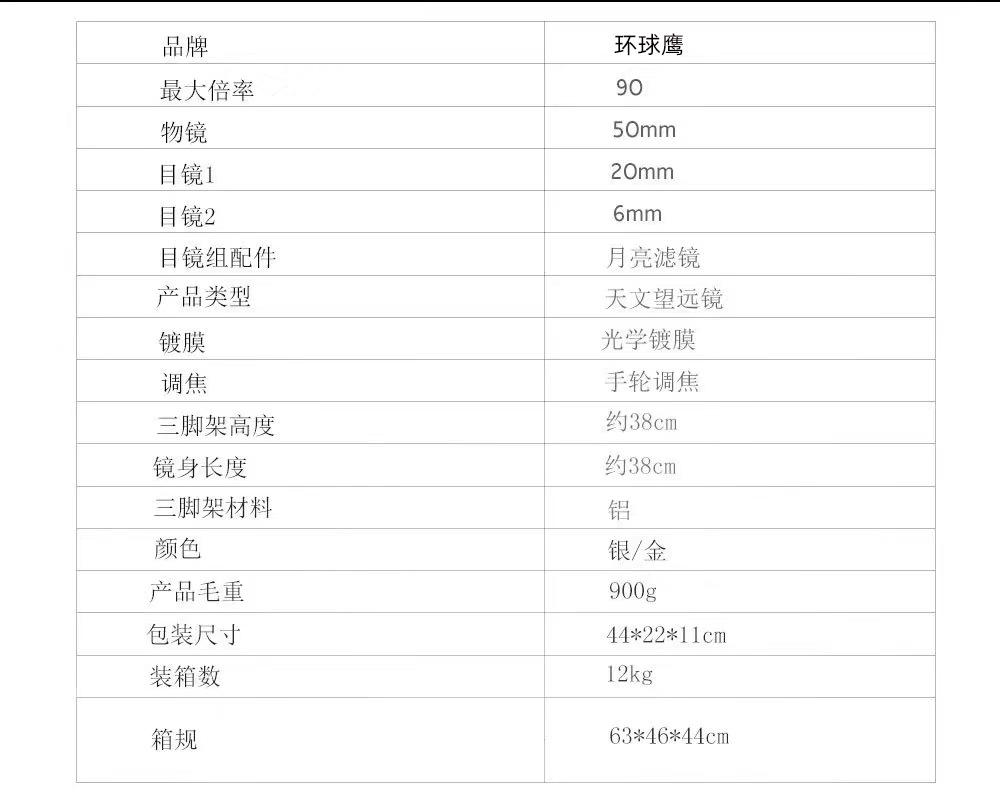 | 品牌 | 环球鹰 |
|---|---|
| 最大倍率 | 90 |
| 物镜 | 50mm |
| 目镜1 | 20mm |
| 目镜2 | 6mm |
| 目镜组配件 | 月亮滤镜 |
| 产品类型 | 天文望远镜 |
| 镀膜 | 光学镀膜 |
| 调焦 | 手轮调焦 |
| 三脚架高度 | 约38cm |
| 镜身长度 | 约38cm |
| 三脚架材料 | 铝 |
| 颜色 | 银/金 |
| 产品毛重 | 900g |
| 包装尺寸 | 44*22*11cm |
| 装箱数 | 12kg |
| 箱规 | 63*46*44cm |